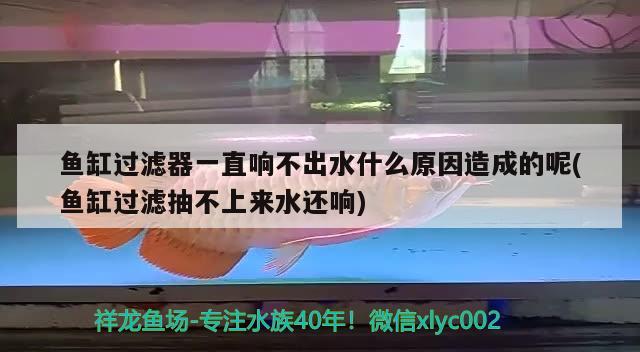 鱼缸过滤器一直响不出水什么原因造成的呢(鱼缸过滤抽不上来水还响)

祥龙鱼场-专注水族40年！微信xlyc002